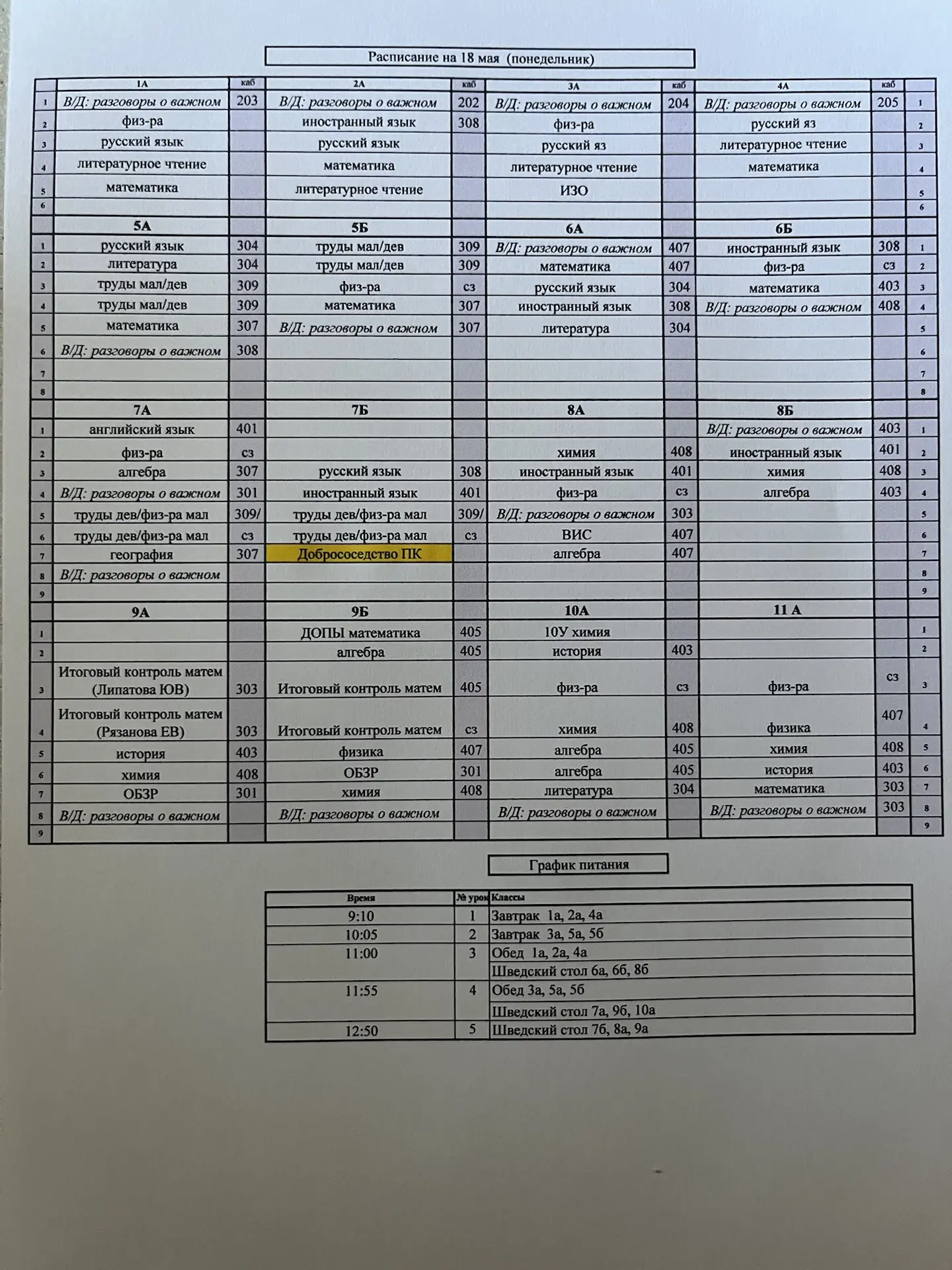 Расписание на 18 мая (понедельник)

| | 1А | каб | 2А | каб | 3А | каб | 4А | каб | |
|---|---|---|---|---|---|---|---|---|---|
| 1 | В/Д: разговоры о важном | 203 | В/Д: разговоры о важном | 202 | В/Д: разговоры о важном | 204 | В/Д: разговоры о важном | 205 | 1 |
| 2 | физ-ра | | иностранный язык | 308 | физ-ра | | русский яз | | 2 |
| 3 | русский язык | | русский язык | | русский яз | | литературное чтение | | 3 |
| 4 | литературное чтение | | математика | | литературное чтение | | математика | | 4 |
| 5 | математика | | литературное чтение | | ИЗО | | | | 5 |
| 6 | | | | | | | | | 6 |
| | 5А | | 5Б | | 6А | | 6Б | | |
| 1 | русский язык | 304 | труды мал/дев | 309 | В/Д: разговоры о важном | 407 | иностранный язык | 308 | 1 |
| 2 | литература | 304 | труды мал/дев | 309 | математика | 407 | физ-ра | сз | 2 |
| 3 | труды мал/дев | 309 | физ-ра | сз | русский язык | 304 | математика | 403 | 3 |
| 4 | труды мал/дев | 309 | математика | 307 | иностранный язык | 308 | В/Д: разговоры о важном | 408 | 4 |
| 5 | математика | 307 | В/Д: разговоры о важном | 307 | литература | 304 | | | 5 |
| 6 | В/Д: разговоры о важном | 308 | | | | | | | 6 |
| 7 | | | | | | | | | 7 |
| 8 | | | | | | | | | 8 |
| | 7А | | 7Б | | 8А | | 8Б | | |
| 1 | английский язык | 401 | | | | | В/Д: разговоры о важном | 403 | 1 |
| 2 | физ-ра | сз | | | химия | 408 | иностранный язык | 401 | 2 |
| 3 | алгебра | 307 | русский язык | 308 | иностранный язык | 401 | химия | 408 | 3 |
| 4 | В/Д: разговоры о важном | 301 | иностранный язык | 401 | физ-ра | сз | алгебра | 403 | 4 |
| 5 | труды дев/физ-ра мал | 309/ | труды дев/физ-ра мал | 309/ | В/Д: разговоры о важном | 303 | | | 5 |
| 6 | труды дев/физ-ра мал | сз | труды дев/физ-ра мал | сз | ВИС | 407 | | | 6 |
| 7 | география | 307 | Добрососедство ПК | | алгебра | 407 | | | 7 |
| 8 | В/Д: разговоры о важном | | | | | | | | 8 |
| 9 | | | | | | | | | 9 |
| | 9А | | 9Б | | 10А | | 11 А | | |
| 1 | | | ДОПЫ математика | 405 | 10У химия | | | | 1 |
| 2 | | | алгебра | 405 | история | 403 | | | 2 |
| 3 | Итоговый контроль матем (Липатова ЮВ) | 303 | Итоговый контроль матем | 405 | физ-ра | сз | физ-ра | сз | 3 |
| 4 | Итоговый контроль матем (Рязанова ЕВ) | 303 | Итоговый контроль матем | сз | химия | 408 | физика | 407 | 4 |
| 5 | история | 403 | физика | 407 | алгебра | 405 | химия | 408 | 5 |
| 6 | химия | 408 | ОБЗР | 301 | алгебра | 405 | история | 403 | 6 |
| 7 | ОБЗР | 301 | химия | 408 | литература | 304 | математика | 303 | 7 |
| 8 | В/Д: разговоры о важном | | В/Д: разговоры о важном | | В/Д: разговоры о важном | | В/Д: разговоры о важном | 303 | 8 |
| 9 | | | | | | | | | 9 |

График питания

| Время | № урок | Классы |
|---|---|---|
| 9:10 | 1 | Завтрак 1а, 2а, 4а |
| 10:05 | 2 | Завтрак 3а, 5а, 5б |
| 11:00 | 3 | Обед 1а, 2а, 4а |
| | | Шведский стол 6а, 6б, 8б |
| 11:55 | 4 | Обед 3а, 5а, 5б |
| | | Шведский стол 7а, 9б, 10а |
| 12:50 | 5 | Шведский стол 7б, 8а, 9а |